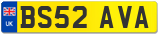 UK

BS52 AVA